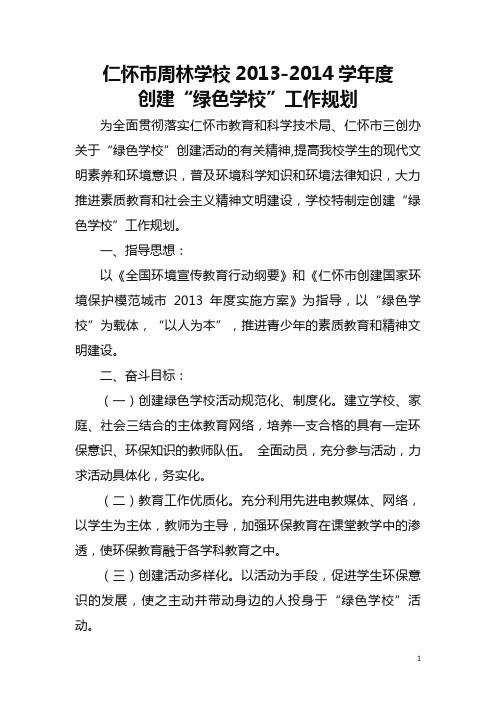 仁怀市周林学校 2013-2014 学年度
创建“绿色学校”工作规划

为全面贯彻落实仁怀市教育和科学技术局、仁怀市三创办关于“绿色学校”创建活动的有关精神,提高我校学生的现代文明素养和环境意识，普及环境科学知识和环境法律知识，大力推进素质教育和社会主义精神文明建设，学校特制定创建“绿色学校”工作规划。

一、指导思想：

以《全国环境宣传教育行动纲要》和《仁怀市创建国家环境保护模范城市 2013 年度实施方案》为指导，以“绿色学校”为载体，“以人为本”，推进青少年的素质教育和精神文明建设。

二、奋斗目标：

（一）创建绿色学校活动规范化、制度化。建立学校、家庭、社会三结合的主体教育网络，培养一支合格的具有一定环保意识、环保知识的教师队伍。 全面动员，充分参与活动，力求活动具体化，务实化。

（二）教育工作优质化。充分利用先进电教媒体、网络，以学生为主体，教师为主导，加强环保教育在课堂教学中的渗透，使环保教育融于各学科教育之中。

（三）创建活动多样化。以活动为手段，促进学生环保意识的发展，使之主动并带动身边的人投身于“绿色学校”活动。

1